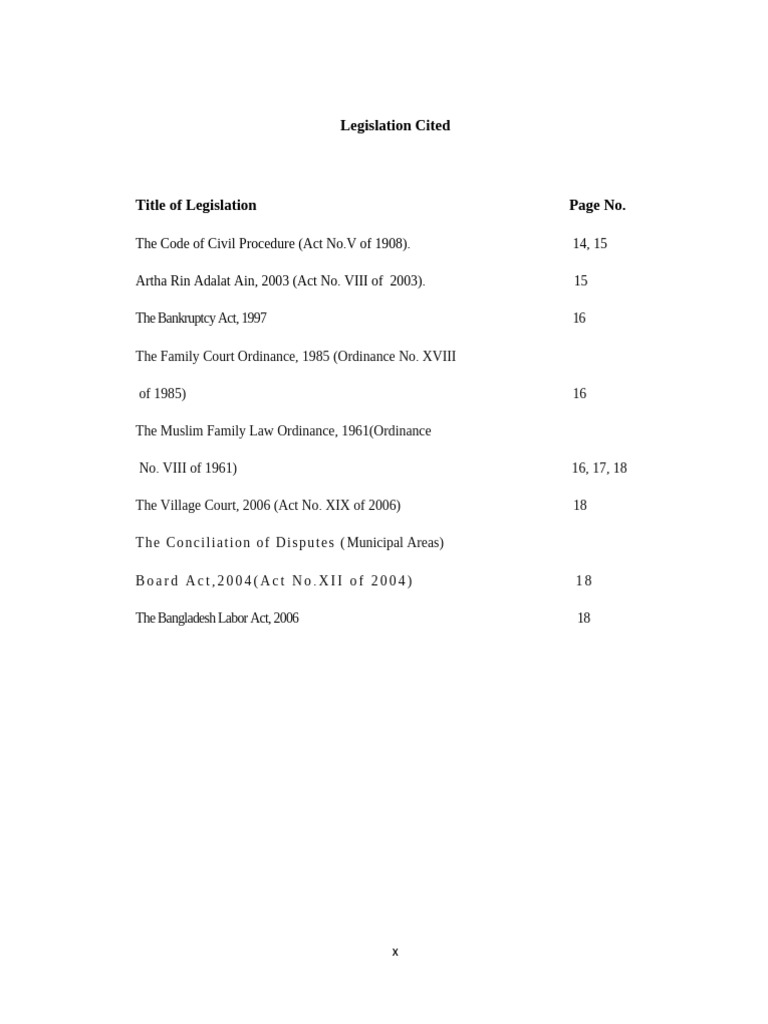 Legislation Cited

Title of Legislation Page No.

The Code of Civil Procedure (Act No.V of 1908). 14, 15

Artha Rin Adalat Ain, 2003 (Act No. VIII of 2003). 15

The Bankruptcy Act, 1997 16

The Family Court Ordinance, 1985 (Ordinance No. XVIII of 1985) 16

The Muslim Family Law Ordinance, 1961(Ordinance No. VIII of 1961) 16, 17, 18

The Village Court, 2006 (Act No. XIX of 2006) 18

The Conciliation of Disputes (Municipal Areas) Board Act,2004(Act No.XII of 2004) 18

The Bangladesh Labor Act, 2006 18

x